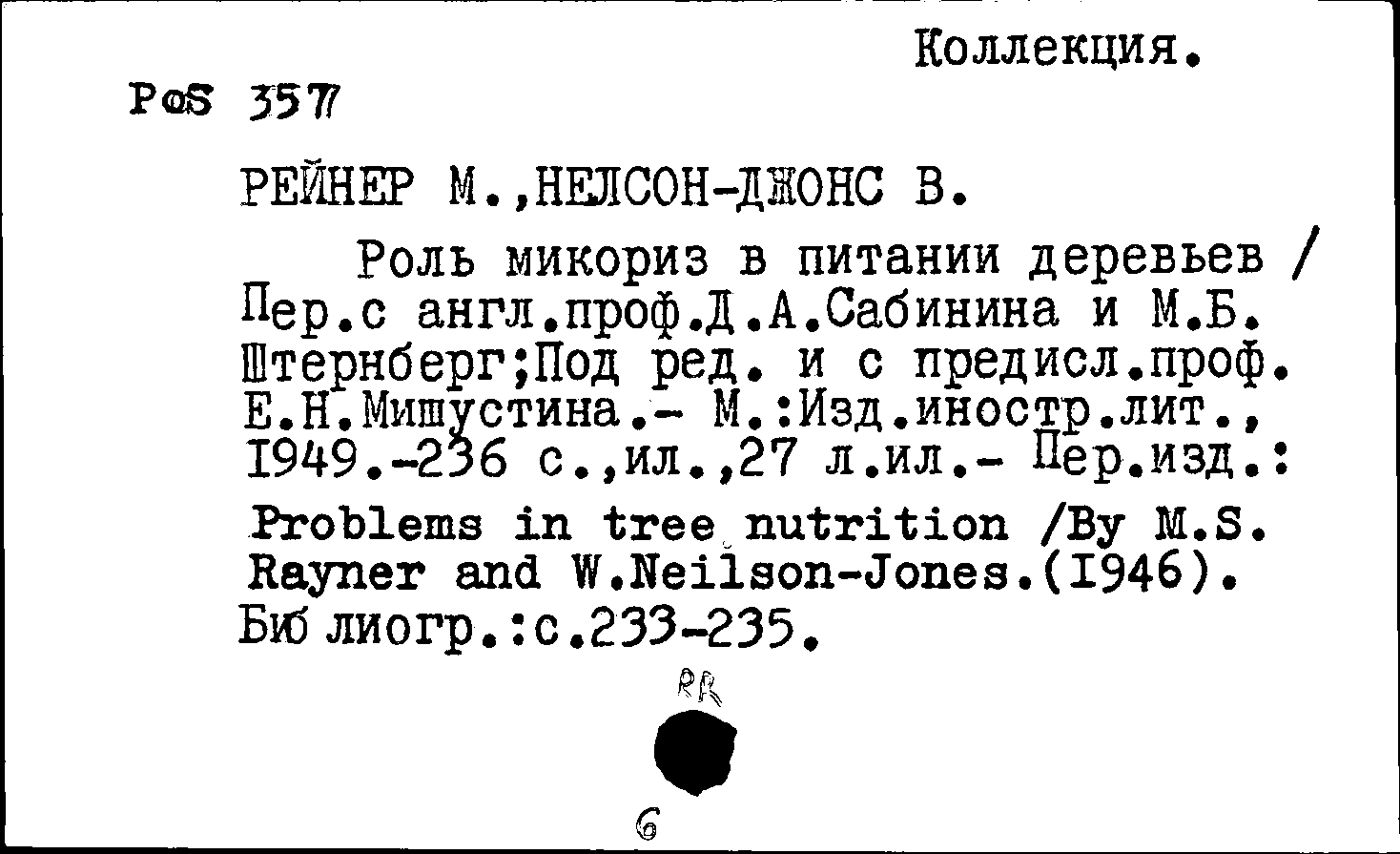 Коллекция.

PoS 3577

РЕЙНЕР М.,НЕЛСОН-ДЖОНС В.

Роль микориз в питании деревьев / Пер.с англ.проф.Д.А.Сабинина и М.Б. Штернберг;Под ред. и с предисл.проф. Е.Н.Мишустина.- М.:Изд.иностр.лит., 1949.-236 с.,ил.,27 л.ил.- Пер.изд.: Problems in tree nutrition /By M.S. Rayner and W.Neilson-Jones.(1946). Библиогр.:с.233-235.

RR

6